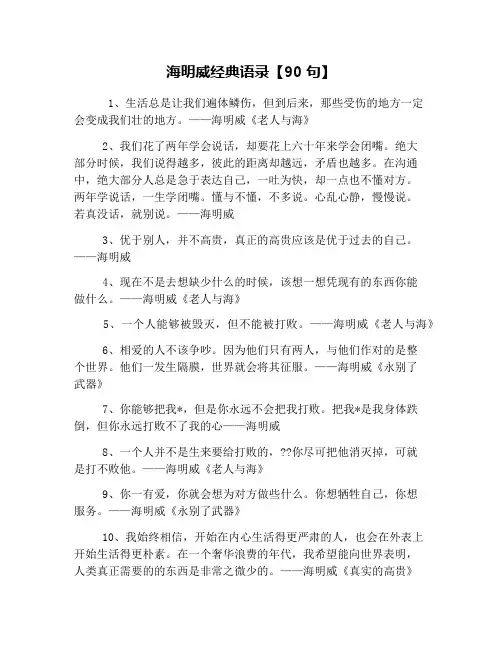 海明威经典语录【90 句】

1、生活总是让我们遍体鳞伤，但到后来，那些受伤的地方一定会变成我们壮的地方。——海明威《老人与海》

2、我们花了两年学会说话，却要花上六十年来学会闭嘴。绝大部分时候，我们说得越多，彼此的距离却越远，矛盾也越多。在沟通中，绝大部分人总是急于表达自己，一吐为快，却一点也不懂对方。两年学说话，一生学闭嘴。懂与不懂，不多说。心乱心静，慢慢说。若真没话，就别说。——海明威

3、优于别人，并不高贵，真正的高贵应该是优于过去的自己。——海明威

4、现在不是去想缺少什么的时候，该想一想凭现有的东西你能做什么。——海明威《老人与海》

5、一个人能够被毁灭，但不能被打败。——海明威《老人与海》

6、相爱的人不该争吵。因为他们只有两人，与他们作对的是整个世界。他们一发生隔膜，世界就会将其征服。——海明威《永别了武器》

7、你能够把我*，但是你永远不会把我打败。把我*是我身体跌倒，但你永远打败不了我的心——海明威

8、一个人并不是生来要给打败的，??你尽可把他消灭掉，可就是打不败他。——海明威《老人与海》

9、你一有爱，你就会想为对方做些什么。你想牺牲自己，你想服务。——海明威《永别了武器》

10、我始终相信，开始在内心生活得更严肃的人，也会在外表上开始生活得更朴素。在一个奢华浪费的年代，我希望能向世界表明，人类真正需要的的东西是非常之微少的。——海明威《真实的高贵》